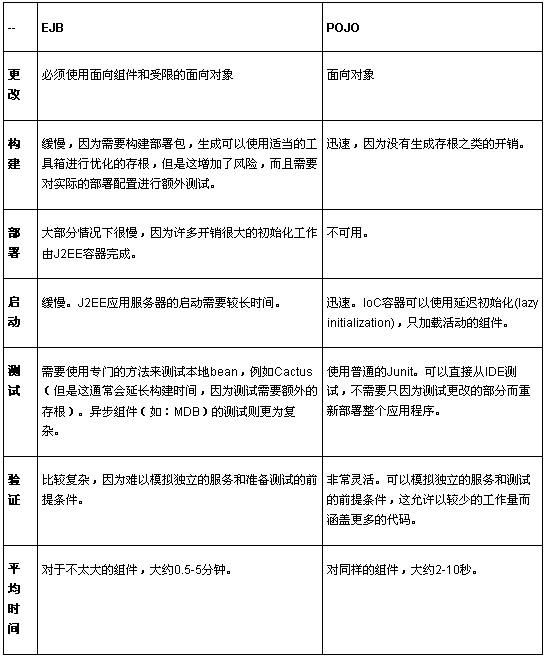 | -- | EJB | POJO |
|---|---|---|
| 更改 | 必须使用面向组件和受限的面向对象 | 面向对象 |
| 构建 | 缓慢，因为需要构建部署包，生成可以使用适当的工具箱进行优化的存根，但是这增加了风险，而且需要对实际的部署配置进行额外测试。 | 迅速，因为没有生成存根之类的开销。 |
| 部署 | 大部分情况下很慢，因为许多开销很大的初始化工作由J2EE容器完成。 | 不可用。 |
| 启动 | 缓慢。J2EE应用服务器的启动需要较长时间。 | 迅速。IoC容器可以使用延迟初始化(lazy initialization)，只加载活动的组件。 |
| 测试 | 需要使用专门的方法来测试本地bean，例如Cactus（但是这通常会延长构建时间，因为测试需要额外的存根）。异步组件（如：MDB）的测试则更为复杂。 | 使用普通的Junit。可以直接从IDE测试，不需要只因为测试更改的部分而重新部署整个应用程序。 |
| 验证 | 比较复杂，因为难以模拟独立的服务和准备测试的前提条件。 | 非常灵活。可以模拟独立的服务和测试的前提条件，这允许以较少的工作量而涵盖更多的代码。 |
| 平均时间 | 对于不太大的组件，大约0.5-5分钟。 | 对同样的组件，大约2-10秒。 |